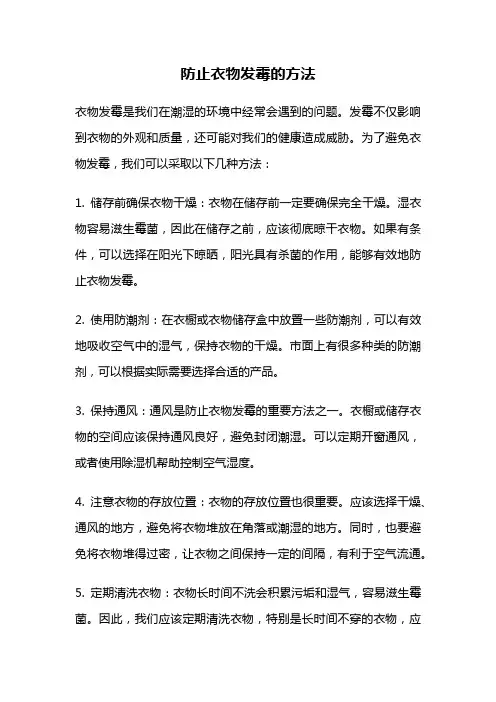 防止衣物发霉的方法

衣物发霉是我们在潮湿的环境中经常会遇到的问题。发霉不仅影响到衣物的外观和质量，还可能对我们的健康造成威胁。为了避免衣物发霉，我们可以采取以下几种方法：

1. 储存前确保衣物干燥：衣物在储存前一定要确保完全干燥。湿衣物容易滋生霉菌，因此在储存之前，应该彻底晾干衣物。如果有条件，可以选择在阳光下晾晒，阳光具有杀菌的作用，能够有效地防止衣物发霉。

2. 使用防潮剂：在衣橱或衣物储存盒中放置一些防潮剂，可以有效地吸收空气中的湿气，保持衣物的干燥。市面上有很多种类的防潮剂，可以根据实际需要选择合适的产品。

3. 保持通风：通风是防止衣物发霉的重要方法之一。衣橱或储存衣物的空间应该保持通风良好，避免封闭潮湿。可以定期开窗通风，或者使用除湿机帮助控制空气湿度。

4. 注意衣物的存放位置：衣物的存放位置也很重要。应该选择干燥、通风的地方，避免将衣物堆放在角落或潮湿的地方。同时，也要避免将衣物堆得过密，让衣物之间保持一定的间隔，有利于空气流通。

5. 定期清洗衣物：衣物长时间不洗会积累污垢和湿气，容易滋生霉菌。因此，我们应该定期清洗衣物，特别是长时间不穿的衣物，应